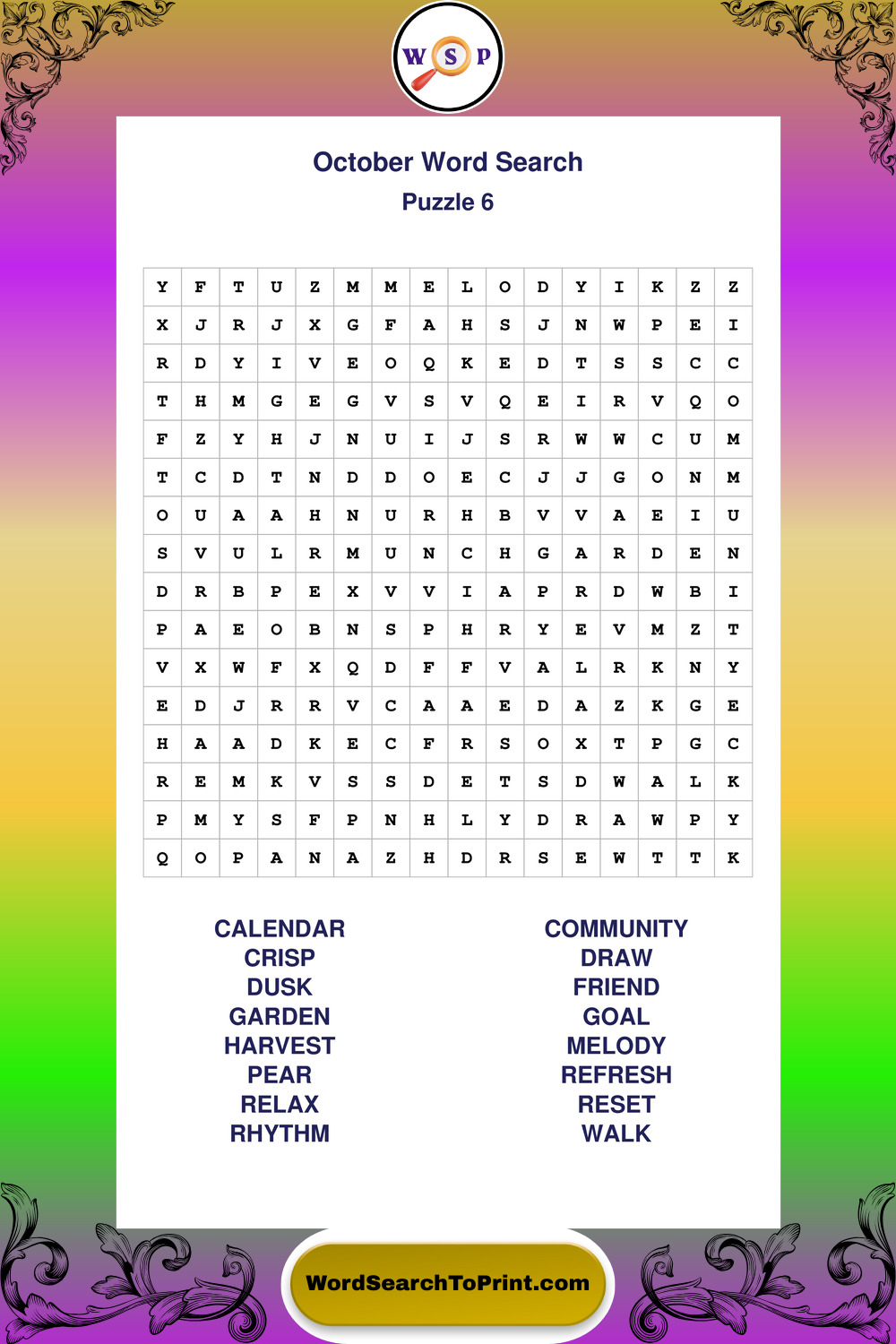 W S P

October Word Search
Puzzle 6

| Y | F | T | U | Z | M | M | E | L | O | D | Y | I | K | Z | Z |
|---|---|---|---|---|---|---|---|---|---|---|---|---|---|---|---|
| X | J | R | J | X | G | F | A | H | S | J | N | W | P | E | I |
| R | D | Y | I | V | E | O | Q | K | E | D | T | S | S | C | C |
| T | H | M | G | E | G | V | S | V | Q | E | I | R | V | Q | O |
| F | Z | Y | H | J | N | U | I | J | S | R | W | W | C | U | M |
| T | C | D | T | N | D | D | O | E | C | J | J | G | O | N | M |
| O | U | A | A | H | N | U | R | H | B | V | V | A | E | I | U |
| S | V | U | L | R | M | U | N | C | H | G | A | R | D | E | N |
| D | R | B | P | E | X | V | V | I | A | P | R | D | W | B | I |
| P | A | E | O | B | N | S | P | H | R | Y | E | V | M | Z | T |
| V | X | W | F | X | Q | D | F | F | V | A | L | R | K | N | Y |
| E | D | J | R | R | V | C | A | A | E | D | A | Z | K | G | E |
| H | A | A | D | K | E | C | F | R | S | O | X | T | P | G | C |
| R | E | M | K | V | S | S | D | E | T | S | D | W | A | L | K |
| P | M | Y | S | F | P | N | H | L | Y | D | R | A | W | P | Y |
| Q | O | P | A | N | A | Z | H | D | R | S | E | W | T | T | K |

CALENDAR
CRISP
DUSK
GARDEN
HARVEST
PEAR
RELAX
RHYTHM

COMMUNITY
DRAW
FRIEND
GOAL
MELODY
REFRESH
RESET
WALK

WordSearchToPrint.com